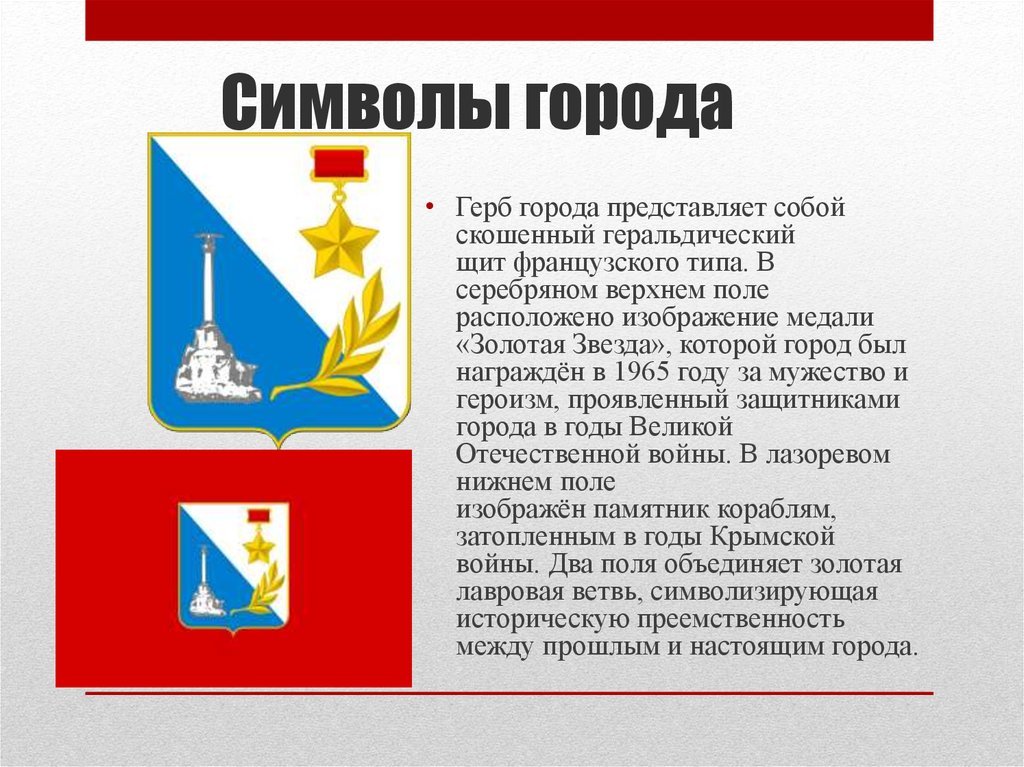 Символы города

• Герб города представляет собой скошенный геральдический щит французского типа. В серебряном верхнем поле расположено изображение медали «Золотая Звезда», которой город был награждён в 1965 году за мужество и героизм, проявленный защитниками города в годы Великой Отечественной войны. В лазоревом нижнем поле изображён памятник кораблям, затопленным в годы Крымской войны. Два поля объединяет золотая лавровая ветвь, символизирующая историческую преемственность между прошлым и настоящим города.